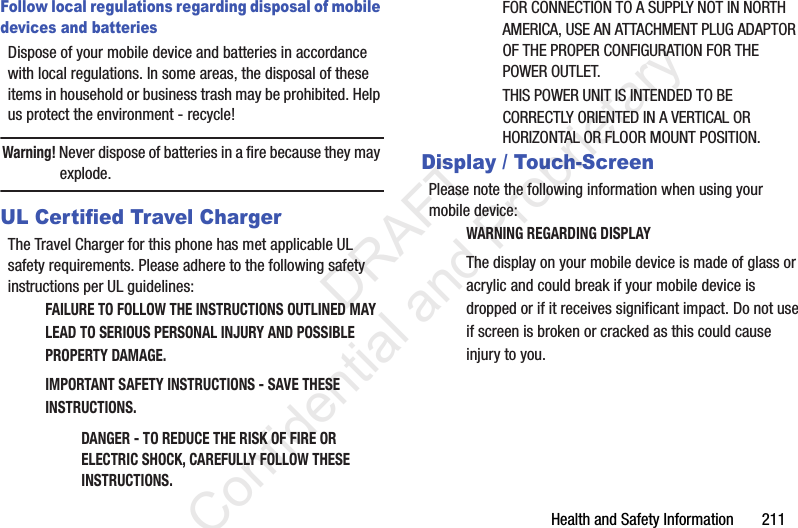 Follow local regulations regarding disposal of mobile devices and batteries

Dispose of your mobile device and batteries in accordance with local regulations. In some areas, the disposal of these items in household or business trash may be prohibited. Help us protect the environment - recycle!

Warning! Never dispose of batteries in a fire because they may explode.

UL Certified Travel Charger

The Travel Charger for this phone has met applicable UL safety requirements. Please adhere to the following safety instructions per UL guidelines:

FAILURE TO FOLLOW THE INSTRUCTIONS OUTLINED MAY LEAD TO SERIOUS PERSONAL INJURY AND POSSIBLE PROPERTY DAMAGE.

IMPORTANT SAFETY INSTRUCTIONS - SAVE THESE INSTRUCTIONS.

DANGER - TO REDUCE THE RISK OF FIRE OR ELECTRIC SHOCK, CAREFULLY FOLLOW THESE INSTRUCTIONS.

FOR CONNECTION TO A SUPPLY NOT IN NORTH AMERICA, USE AN ATTACHMENT PLUG ADAPTOR OF THE PROPER CONFIGURATION FOR THE POWER OUTLET.

THIS POWER UNIT IS INTENDED TO BE CORRECTLY ORIENTED IN A VERTICAL OR HORIZONTAL OR FLOOR MOUNT POSITION.

Display / Touch-Screen

Please note the following information when using your mobile device:

WARNING REGARDING DISPLAY

The display on your mobile device is made of glass or acrylic and could break if your mobile device is dropped or if it receives significant impact. Do not use if screen is broken or cracked as this could cause injury to you.

DRAFT Confidential and Proprietary

Health and Safety Information 211